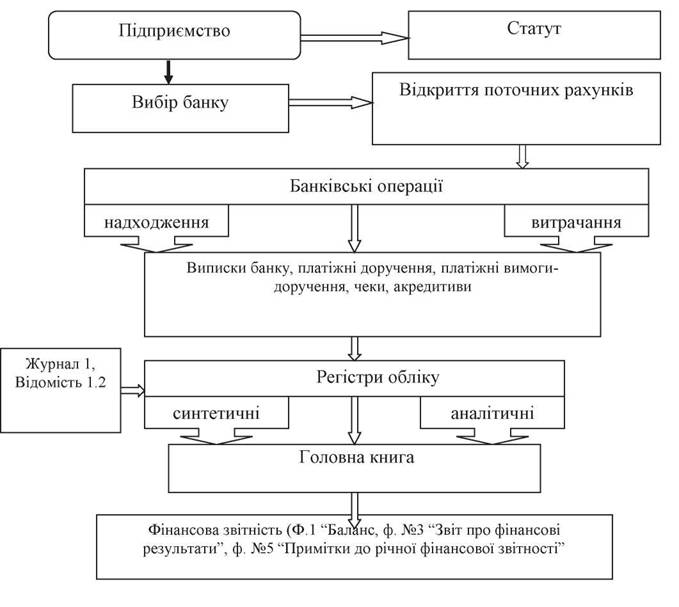 Підприємство

Статут

Вибір банку

Відкриття поточних рахунків

Банківські операції

надходження

витрачання

Виписки банку, платіжні доручення, платіжні вимоги-доручення, чеки, акредитиви

Журнал 1, Відомість 1.2

Регістри обліку

синтетичні

аналітичні

Головна книга

Фінансова звітність (Ф.1 “Баланс, ф. №3 “Звіт про фінансові результати”, ф. №5 “Примітки до річної фінансової звітності”